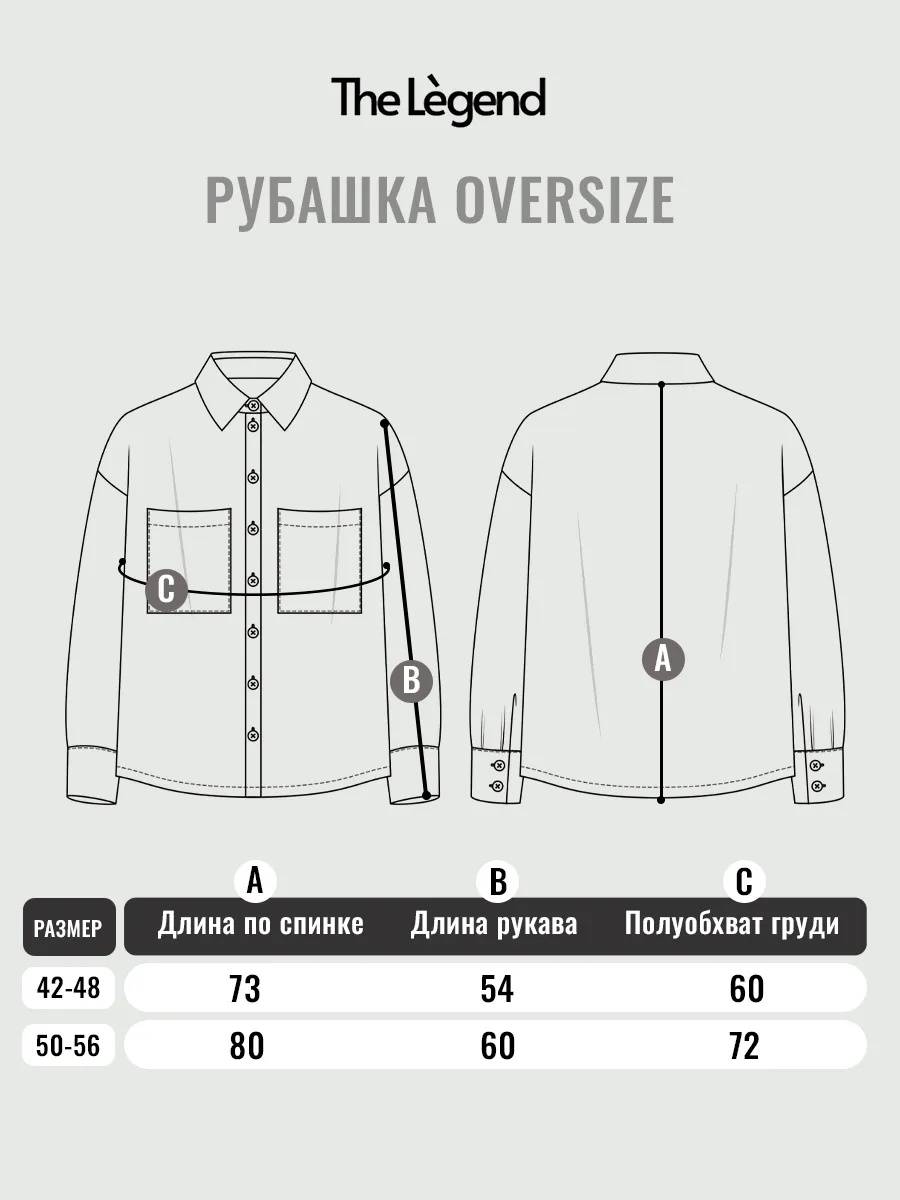 The Lègend

РУБАШКА OVERSIZE

C

B

A

| РАЗМЕР | A Длина по спинке | B Длина рукава | C Полуобхват груди |
|---|---|---|---|
| 42-48 | 73 | 54 | 60 |
| 50-56 | 80 | 60 | 72 |